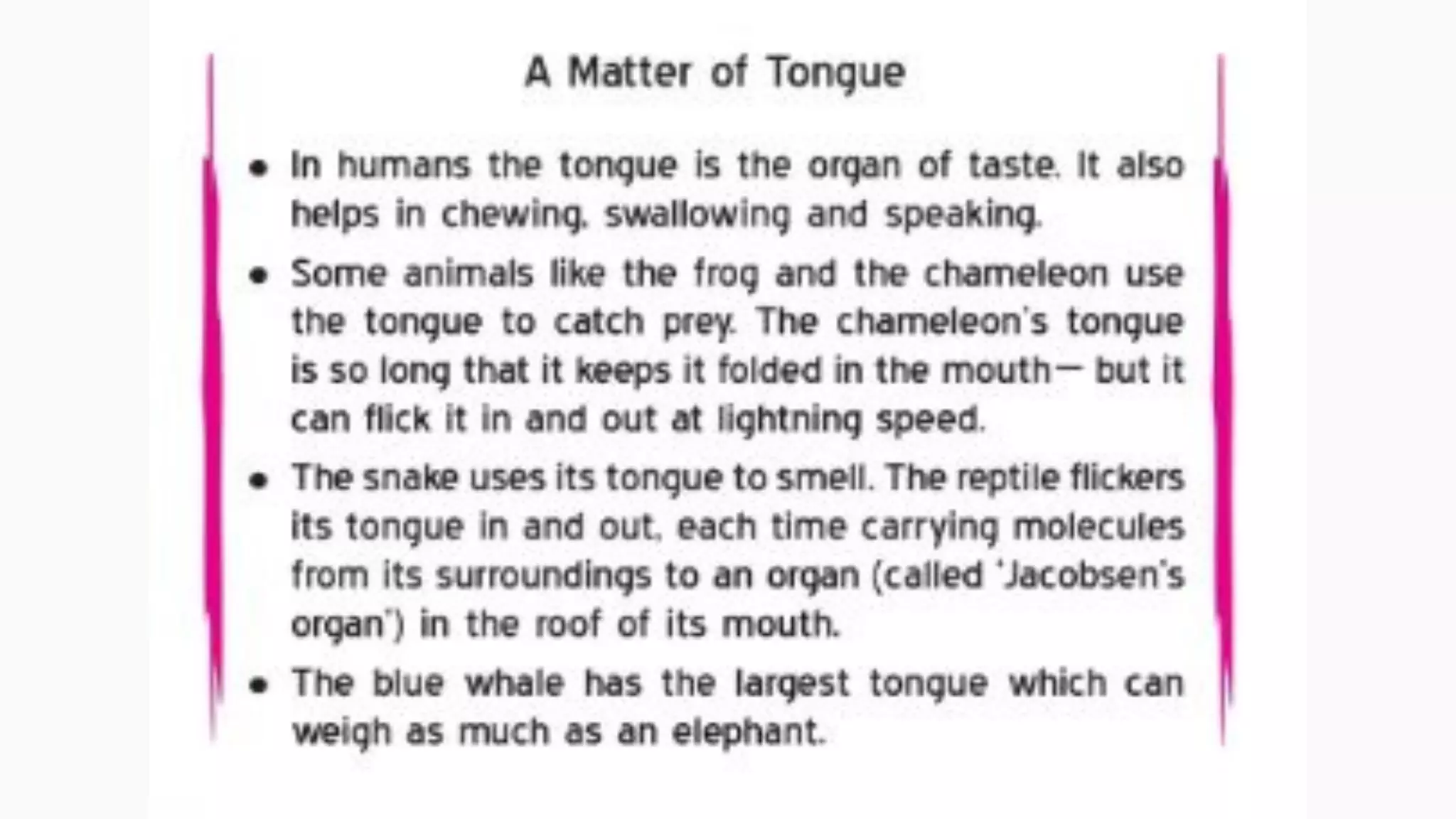 A Matter of Tongue

• In humans the tongue is the organ of taste. It also helps in chewing, swallowing and speaking.

• Some animals like the frog and the chameleon use the tongue to catch prey. The chameleon's tongue is so long that it keeps it folded in the mouth— but it can flick it in and out at lightning speed.

• The snake uses its tongue to smell. The reptile flickers its tongue in and out, each time carrying molecules from its surroundings to an organ (called 'Jacobsen's organ') in the roof of its mouth.

• The blue whale has the largest tongue which can weigh as much as an elephant.